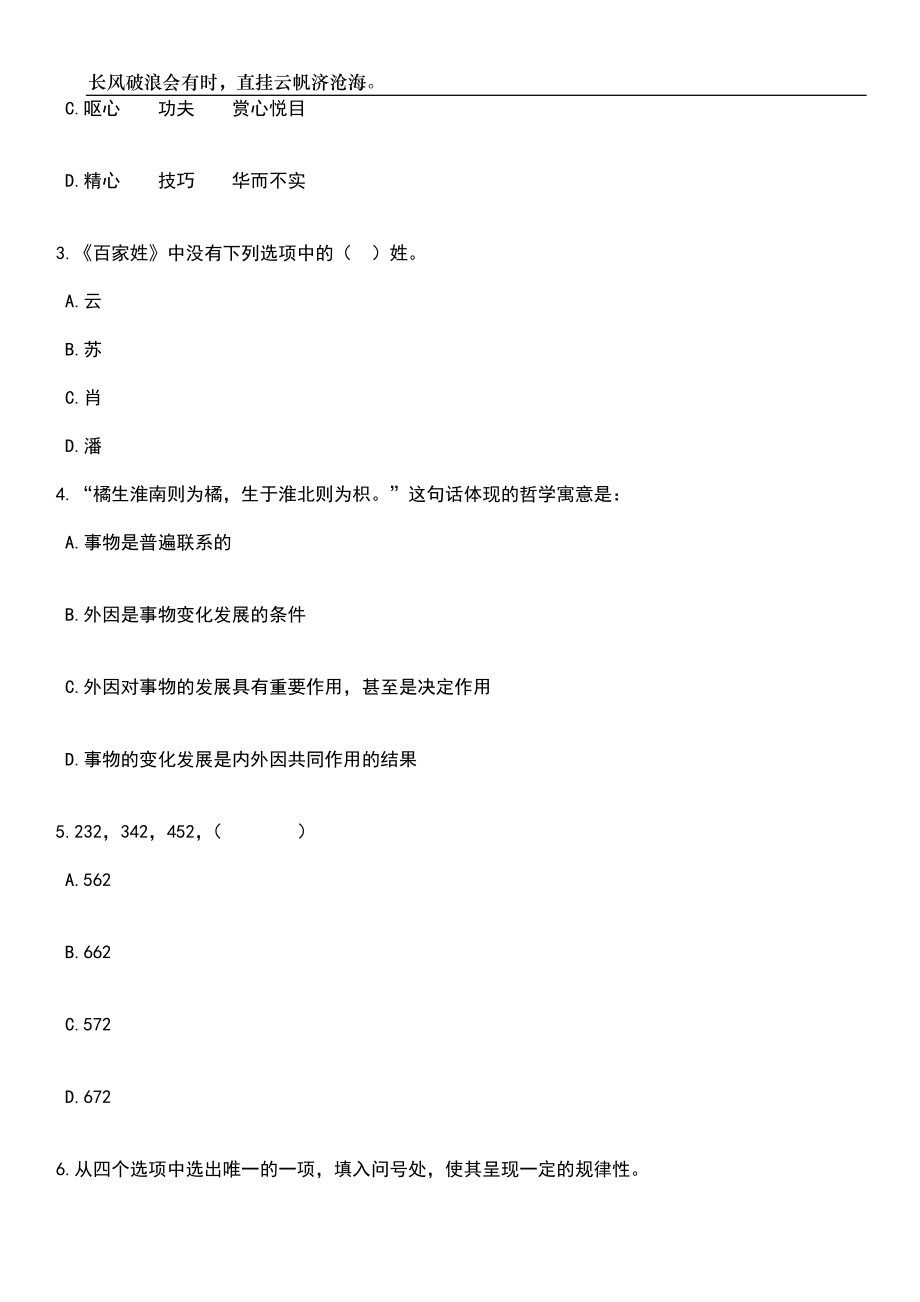 长风破浪会有时，直挂云帆济沧海。

C.呕心　　功夫　　赏心悦目

D.精心　　技巧　　华而不实

3.《百家姓》中没有下列选项中的（　）姓。

A.云

B.苏

C.肖

D.潘

4.“橘生淮南则为橘，生于淮北则为枳。”这句话体现的哲学寓意是：

A.事物是普遍联系的

B.外因是事物变化发展的条件

C.外因对事物的发展具有重要作用，甚至是决定作用

D.事物的变化发展是内外因共同作用的结果

5.232，342，452，（　　　）

A.562

B.662

C.572

D.672

6.从四个选项中选出唯一的一项，填入问号处，使其呈现一定的规律性。